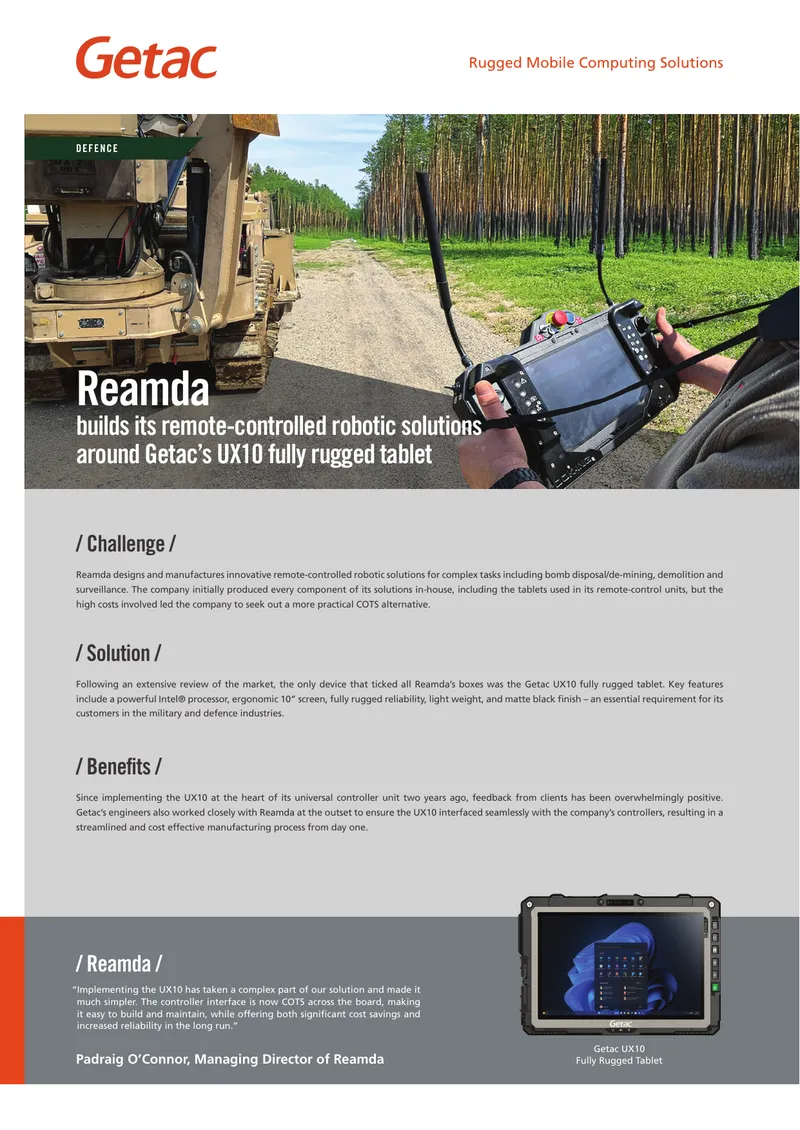 Getac

Rugged Mobile Computing Solutions

DEFENCE

Reamda

builds its remote-controlled robotic solutions around Getac's UX10 fully rugged tablet

/ Challenge /

Reamda designs and manufactures innovative remote-controlled robotic solutions for complex tasks including bomb disposal/de-mining, demolition and surveillance. The company initially produced every component of its solutions in-house, including the tablets used in its remote-control units, but the high costs involved led the company to seek out a more practical COTS alternative.

/ Solution /

Following an extensive review of the market, the only device that ticked all Reamda's boxes was the Getac UX10 fully rugged tablet. Key features include a powerful Intel® processor, ergonomic 10" screen, fully rugged reliability, light weight, and matte black finish – an essential requirement for its customers in the military and defence industries.

/ Benefits /

Since implementing the UX10 at the heart of its universal controller unit two years ago, feedback from clients has been overwhelmingly positive. Getac's engineers also worked closely with Reamda at the outset to ensure the UX10 interfaced seamlessly with the company's controllers, resulting in a streamlined and cost effective manufacturing process from day one.

/ Reamda /

"Implementing the UX10 has taken a complex part of our solution and made it much simpler. The controller interface is now COTS across the board, making it easy to build and maintain, while offering both significant cost savings and increased reliability in the long run."

Padraig O'Connor, Managing Director of Reamda

Getac

Getac UX10
Fully Rugged Tablet